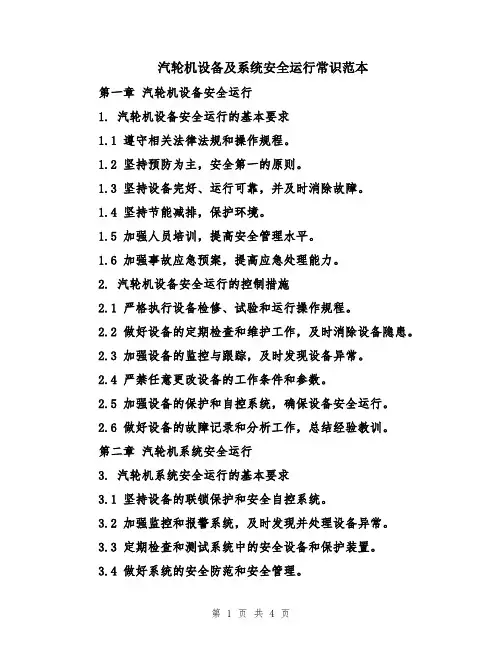 汽轮机设备及系统安全运行常识范本

第一章 汽轮机设备安全运行

1. 汽轮机设备安全运行的基本要求

1.1 遵守相关法律法规和操作规程。

1.2 坚持预防为主，安全第一的原则。

1.3 坚持设备完好、运行可靠，并及时消除故障。

1.4 坚持节能减排，保护环境。

1.5 加强人员培训，提高安全管理水平。

1.6 加强事故应急预案，提高应急处理能力。

2. 汽轮机设备安全运行的控制措施

2.1 严格执行设备检修、试验和运行操作规程。

2.2 做好设备的定期检查和维护工作，及时消除设备隐患。

2.3 加强设备的监控与跟踪，及时发现设备异常。

2.4 严禁任意更改设备的工作条件和参数。

2.5 加强设备的保护和自控系统，确保设备安全运行。

2.6 做好设备的故障记录和分析工作，总结经验教训。

第二章 汽轮机系统安全运行

3. 汽轮机系统安全运行的基本要求

3.1 坚持设备的联锁保护和安全自控系统。

3.2 加强监控和报警系统，及时发现并处理设备异常。

3.3 定期检查和测试系统中的安全设备和保护装置。

3.4 做好系统的安全防范和安全管理。

第 1 页 共 4 页